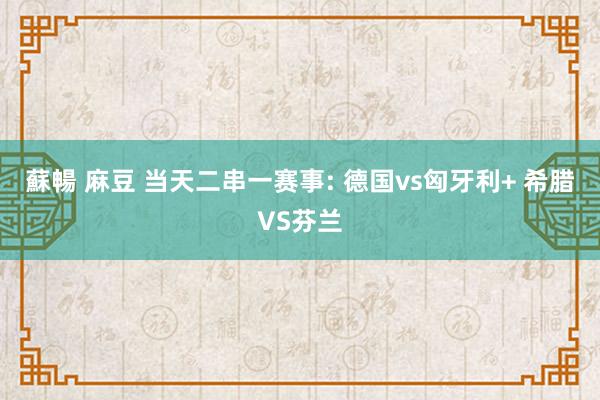 蘇暢 麻豆 当天二串一赛事: 德国vs匈牙利+ 希腊VS芬兰